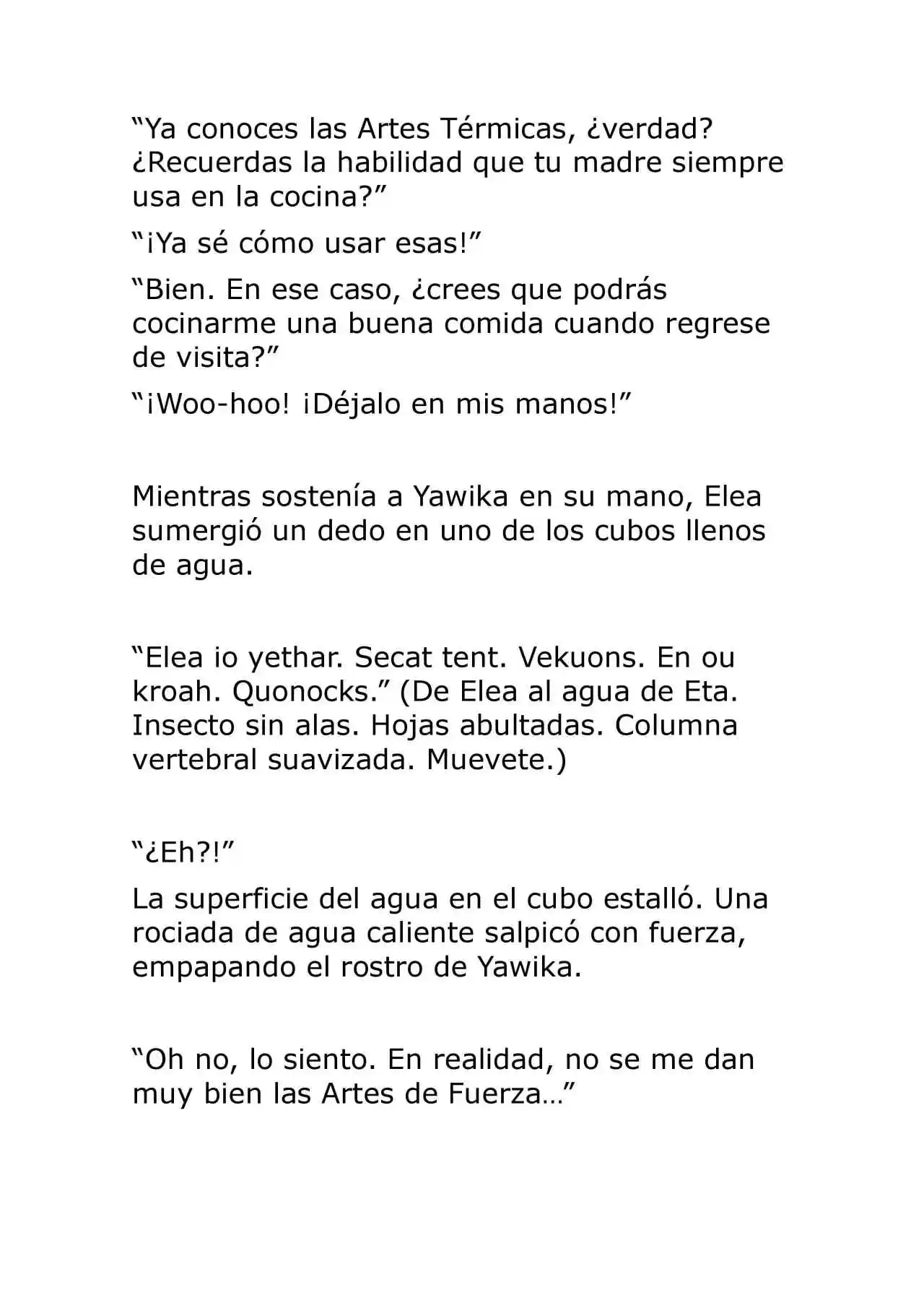 "Ya conoces las Artes Térmicas, ¿verdad? ¿Recuerdas la habilidad que tu madre siempre usa en la cocina?"

"¡Ya sé cómo usar esas!"

"Bien. En ese caso, ¿crees que podrás cocinarme una buena comida cuando regrese de visita?"

"¡Woo-hoo! ¡Déjalo en mis manos!"

Mientras sostenía a Yawika en su mano, Elea sumergió un dedo en uno de los cubos llenos de agua.

"Elea io yethar. Secat tent. Vekuons. En ou kroah. Quonocks." (De Elea al agua de Eta. Insecto sin alas. Hojas abultadas. Columna vertebral suavizada. Muevete.)

"¿Eh?!"

La superficie del agua en el cubo estalló. Una rociada de agua caliente salpicó con fuerza, empapando el rostro de Yawika.

"Oh no, lo siento. En realidad, no se me dan muy bien las Artes de Fuerza…"